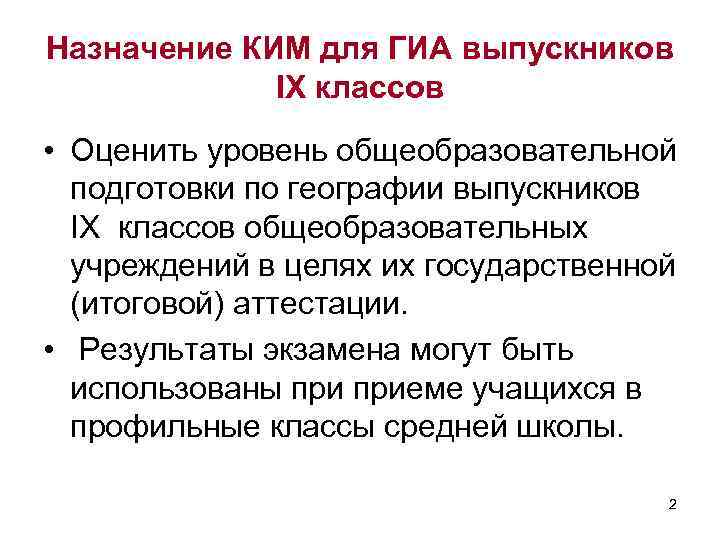 Назначение КИМ для ГИА выпускников IX классов

• Оценить уровень общеобразовательной подготовки по географии выпускников IX классов общеобразовательных учреждений в целях их государственной (итоговой) аттестации.

• Результаты экзамена могут быть использованы при приеме учащихся в профильные классы средней школы.

2